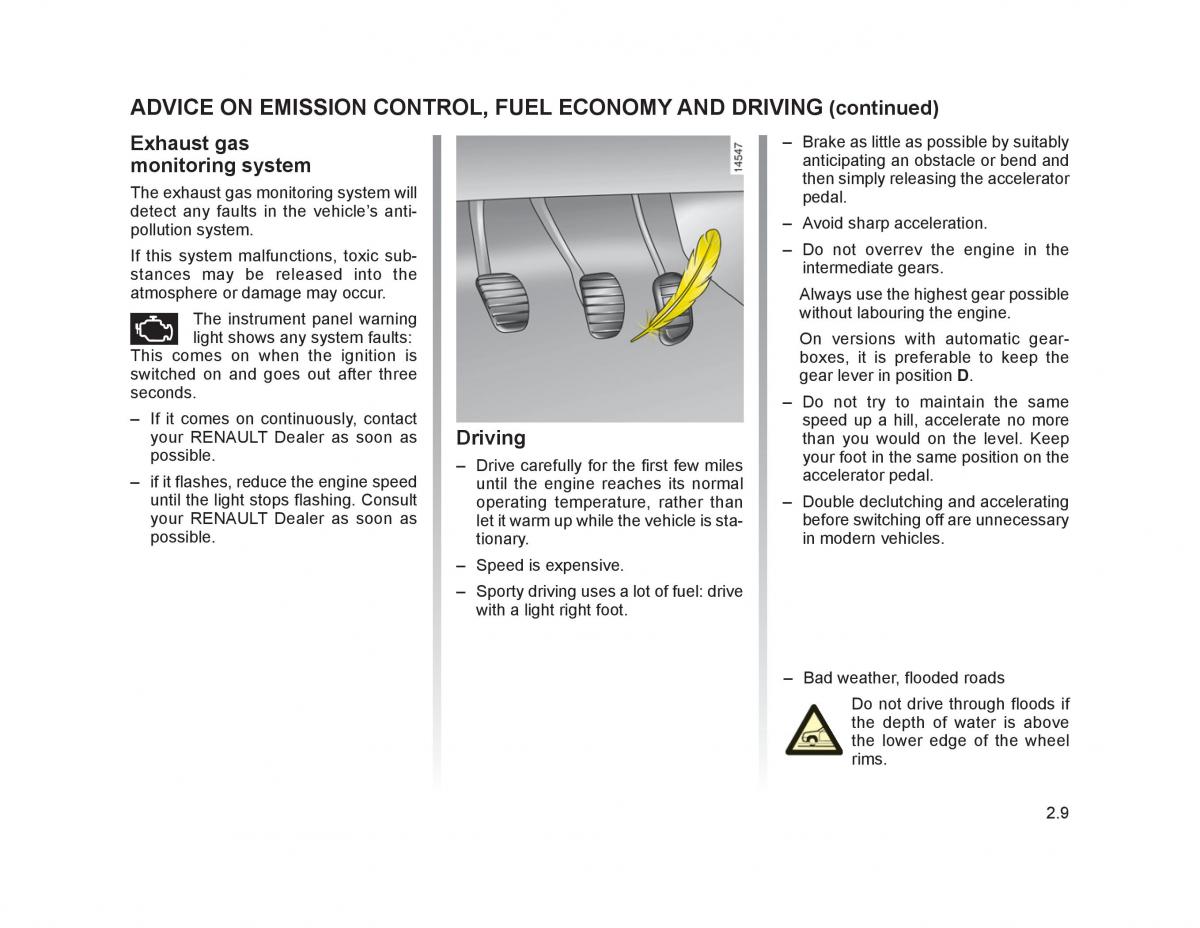 ADVICE ON EMISSION CONTROL, FUEL ECONOMY AND DRIVING (continued)

Exhaust gas monitoring system

The exhaust gas monitoring system will detect any faults in the vehicle's anti-pollution system.

If this system malfunctions, toxic substances may be released into the atmosphere or damage may occur.

The instrument panel warning light shows any system faults: This comes on when the ignition is switched on and goes out after three seconds.

– If it comes on continuously, contact your RENAULT Dealer as soon as possible.

– if it flashes, reduce the engine speed until the light stops flashing. Consult your RENAULT Dealer as soon as possible.

14547

Driving

– Drive carefully for the first few miles until the engine reaches its normal operating temperature, rather than let it warm up while the vehicle is stationary.

– Speed is expensive.

– Sporty driving uses a lot of fuel: drive with a light right foot.

– Brake as little as possible by suitably anticipating an obstacle or bend and then simply releasing the accelerator pedal.

– Avoid sharp acceleration.

– Do not overrev the engine in the intermediate gears.

Always use the highest gear possible without labouring the engine.

On versions with automatic gearboxes, it is preferable to keep the gear lever in position D.

– Do not try to maintain the same speed up a hill, accelerate no more than you would on the level. Keep your foot in the same position on the accelerator pedal.

– Double declutching and accelerating before switching off are unnecessary in modern vehicles.

– Bad weather, flooded roads

Do not drive through floods if the depth of water is above the lower edge of the wheel rims.

2.9